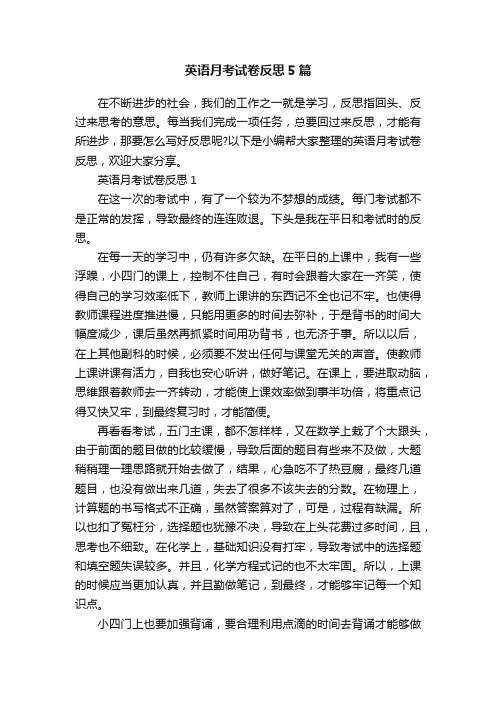 英语月考试卷反思5篇

在不断进步的社会，我们的工作之一就是学习，反思指回头、反过来思考的意思。每当我们完成一项任务，总要回过来反思，才能有所进步，那要怎么写好反思呢?以下是小编帮大家整理的英语月考试卷反思，欢迎大家分享。

英语月考试卷反思1

在这一次的考试中，有了一个较为不梦想的成绩。每门考试都不是正常的发挥，导致最终的连连败退。下头是我在平日和考试时的反思。

在每一天的学习中，仍有许多欠缺。在平日的上课中，我有一些浮躁，小四门的课上，控制不住自己，有时会跟着大家在一齐笑，使得自己的学习效率低下，教师上课讲的东西记不全也记不牢。也使得教师课程进度推进慢，只能用更多的时间去弥补，于是背书的时间大幅度减少，课后虽然再抓紧时间用功背书，也无济于事。所以以后，在上其他副科的时候，必须要不发出任何与课堂无关的声音。使教师上课讲课有活力，自我也安心听讲，做好笔记。在课上，要进取动脑，思维跟着教师去一齐转动，才能使上课效率做到事半功倍，将重点记得又快又牢，到最终复习时，才能简便。

再看看考试，五门主课，都不怎样样，又在数学上栽了个大跟头，由于前面的题目做的比较缓慢，导致后面的题目有些来不及做，大题稍稍理一理思路就开始去做了，结果，心急吃不了热豆腐，最终几道题目，也没有做出来几道，失去了很多不该失去的分数。在物理上，计算题的书写格式不正确，虽然答案算对了，可是，过程有缺漏。所以也扣了冤枉分，选择题也犹豫不决，导致在上头花费过多时间，且，思考也不细致。在化学上，基础知识没有打牢，导致考试中的选择题和填空题失误较多。并且，化学方程式记的也不太牢固。所以，上课的时候应当更加认真，并且勤做笔记，到最终，才能够牢记每一个知识点。

小四门上也要加强背诵，要合理利用点滴的时间去背诵才能够做